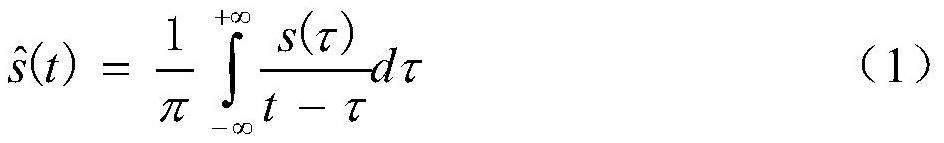 $\hat{s}(t) = \frac{1}{\pi} \int_{-\infty}^{+\infty} \frac{s(\tau)}{t - \tau} d\tau$ （1）